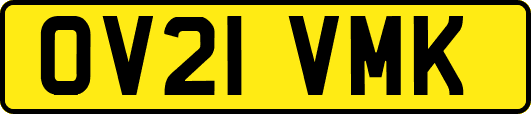 OV21 VMK